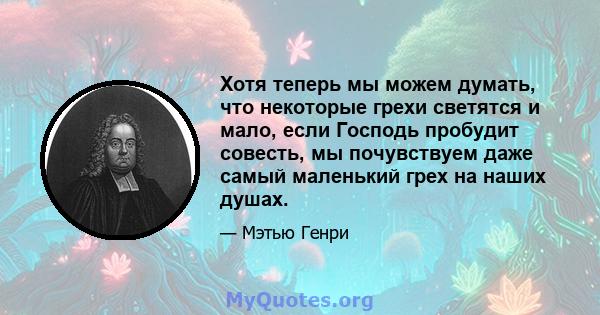 Хотя теперь мы можем думать, что некоторые грехи светятся и мало, если Господь пробудит совесть, мы почувствуем даже самый маленький грех на наших душах.

— Мэтью Генри

MyQuotes.org